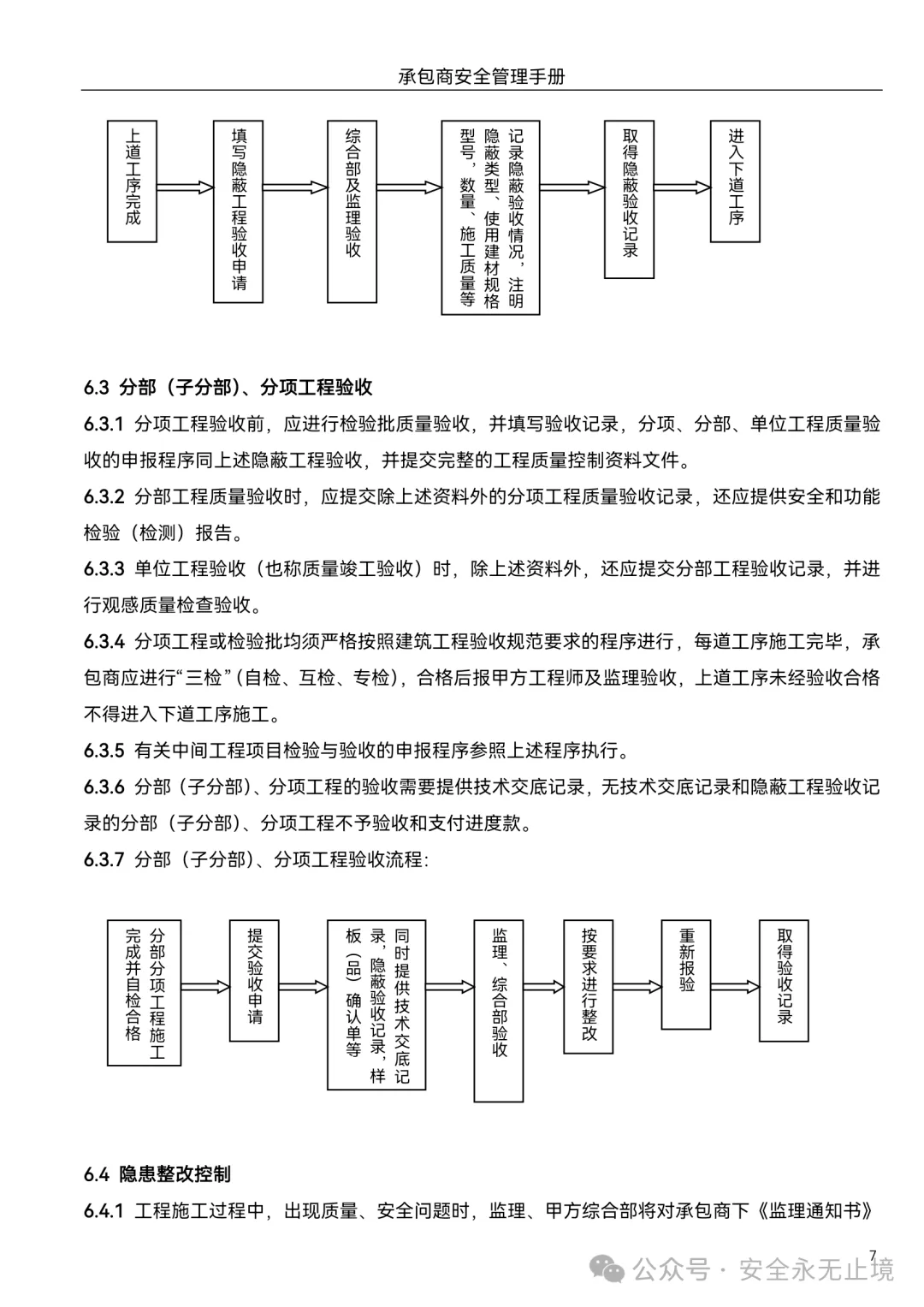 承包商安全管理手册

上道工序完成

填写隐蔽工程验收申请

综合部及监理验收

记录隐蔽验收情况，注明隐蔽类型、使用建材规格型号，数量、施工质量等

取得隐蔽验收记录

进入下道工序

6.3 分部（子分部）、分项工程验收

6.3.1 分项工程验收前，应进行检验批质量验收，并填写验收记录，分项、分部、单位工程质量验收的申报程序同上述隐蔽工程验收，并提交完整的工程质量控制资料文件。

6.3.2 分部工程质量验收时，应提交除上述资料外的分项工程质量验收记录，还应提供安全和功能检验（检测）报告。

6.3.3 单位工程验收（也称质量竣工验收）时，除上述资料外，还应提交分部工程验收记录，并进行观感质量检查验收。

6.3.4 分项工程或检验批均须严格按照建筑工程验收规范要求的程序进行，每道工序施工完毕，承包商应进行“三检”(自检、互检、专检)，合格后报甲方工程师及监理验收，上道工序未经验收合格不得进入下道工序施工。

6.3.5 有关中间工程项目检验与验收的申报程序参照上述程序执行。

6.3.6 分部（子分部）、分项工程的验收需要提供技术交底记录，无技术交底记录和隐蔽工程验收记录的分部（子分部）、分项工程不予验收和支付进度款。

6.3.7 分部（子分部）、分项工程验收流程:

分部分项工程施工完成并自检合格

提交验收申请

同时提供技术交底记录，隐蔽验收记录，样板（品）确认单等

监理、综合部验收

按要求进行整改

重新报验

取得验收记录

6.4 隐患整改控制

6.4.1 工程施工过程中，出现质量、安全问题时，监理、甲方综合部将对承包商下《监理通知书》

7

公众号 · 安全永无止境